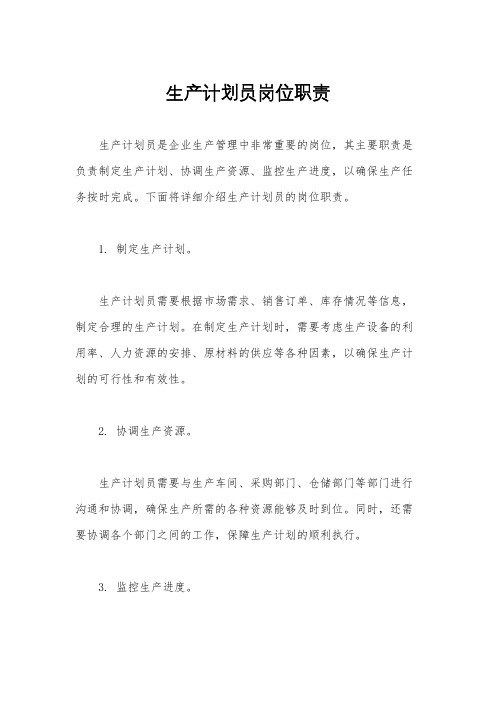 生产计划员岗位职责

生产计划员是企业生产管理中非常重要的岗位，其主要职责是负责制定生产计划、协调生产资源、监控生产进度，以确保生产任务按时完成。下面将详细介绍生产计划员的岗位职责。

1. 制定生产计划。

生产计划员需要根据市场需求、销售订单、库存情况等信息，制定合理的生产计划。在制定生产计划时，需要考虑生产设备的利用率、人力资源的安排、原材料的供应等各种因素，以确保生产计划的可行性和有效性。

2. 协调生产资源。

生产计划员需要与生产车间、采购部门、仓储部门等部门进行沟通和协调，确保生产所需的各种资源能够及时到位。同时，还需要协调各个部门之间的工作，保障生产计划的顺利执行。

3. 监控生产进度。